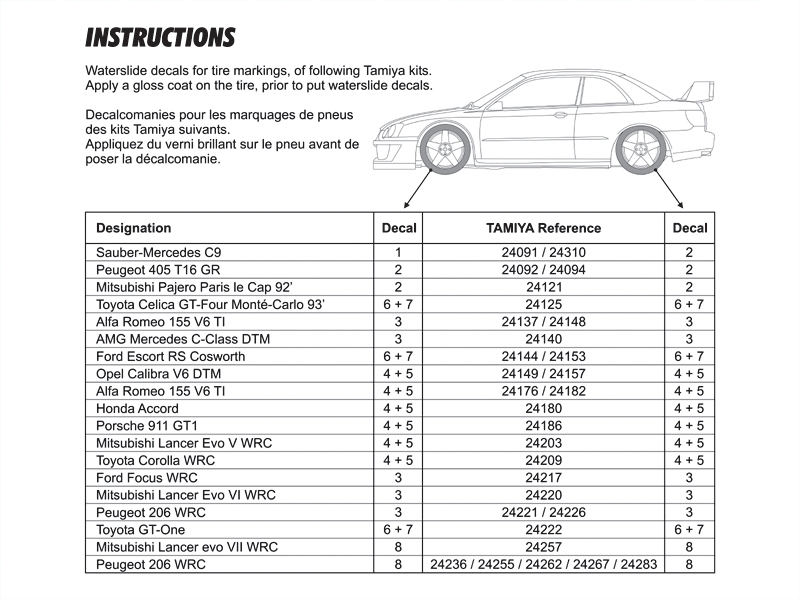 INSTRUCTIONS

Waterslide decals for tire markings, of following Tamiya kits. Apply a gloss coat on the tire, prior to put waterslide decals.

Decalcomanies pour les marquages de pneus des kits Tamiya suivants. Appliquez du verni brillant sur le pneu avant de poser la décalcomanie.

| Designation | Decal | TAMIYA Reference | Decal |
|---|---|---|---|
| Sauber-Mercedes C9 | 1 | 24091 / 24310 | 2 |
| Peugeot 405 T16 GR | 2 | 24092 / 24094 | 2 |
| Mitsubishi Pajero Paris le Cap 92' | 2 | 24121 | 2 |
| Toyota Celica GT-Four Monté-Carlo 93' | 6 + 7 | 24125 | 6 + 7 |
| Alfa Romeo 155 V6 TI | 3 | 24137 / 24148 | 3 |
| AMG Mercedes C-Class DTM | 3 | 24140 | 3 |
| Ford Escort RS Cosworth | 6 + 7 | 24144 / 24153 | 6 + 7 |
| Opel Calibra V6 DTM | 4 + 5 | 24149 / 24157 | 4 + 5 |
| Alfa Romeo 155 V6 TI | 4 + 5 | 24176 / 24182 | 4 + 5 |
| Honda Accord | 4 + 5 | 24180 | 4 + 5 |
| Porsche 911 GT1 | 4 + 5 | 24186 | 4 + 5 |
| Mitsubishi Lancer Evo V WRC | 4 + 5 | 24203 | 4 + 5 |
| Toyota Corolla WRC | 4 + 5 | 24209 | 4 + 5 |
| Ford Focus WRC | 3 | 24217 | 3 |
| Mitsubishi Lancer Evo VI WRC | 3 | 24220 | 3 |
| Peugeot 206 WRC | 3 | 24221 / 24226 | 3 |
| Toyota GT-One | 6 + 7 | 24222 | 6 + 7 |
| Mitsubishi Lancer evo VII WRC | 8 | 24257 | 8 |
| Peugeot 206 WRC | 8 | 24236 / 24255 / 24262 / 24267 / 24283 | 8 |